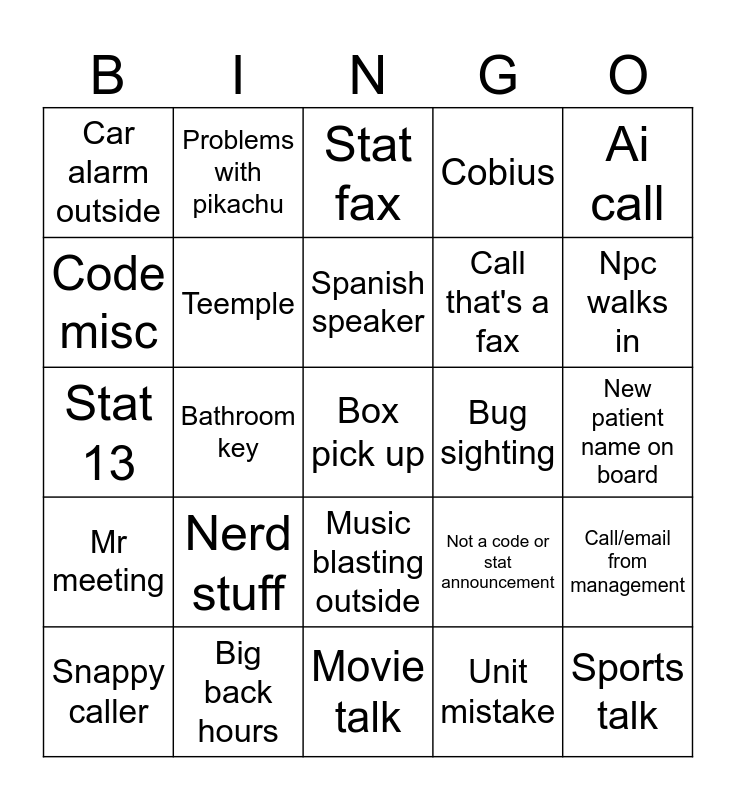 | B | I | N | G | O |
|---|---|---|---|---|
| Car alarm outside | Problems with pikachu | Stat fax | Cobius | Ai call |
| Code misc | Teemple | Spanish speaker | Call that's a fax | Npc walks in |
| Stat 13 | Bathroom key | Box pick up | Bug sighting | New patient name on board |
| Mr meeting | Nerd stuff | Music blasting outside | Not a code or stat announcement | Call/email from management |
| Snappy caller | Big back hours | Movie talk | Unit mistake | Sports talk |